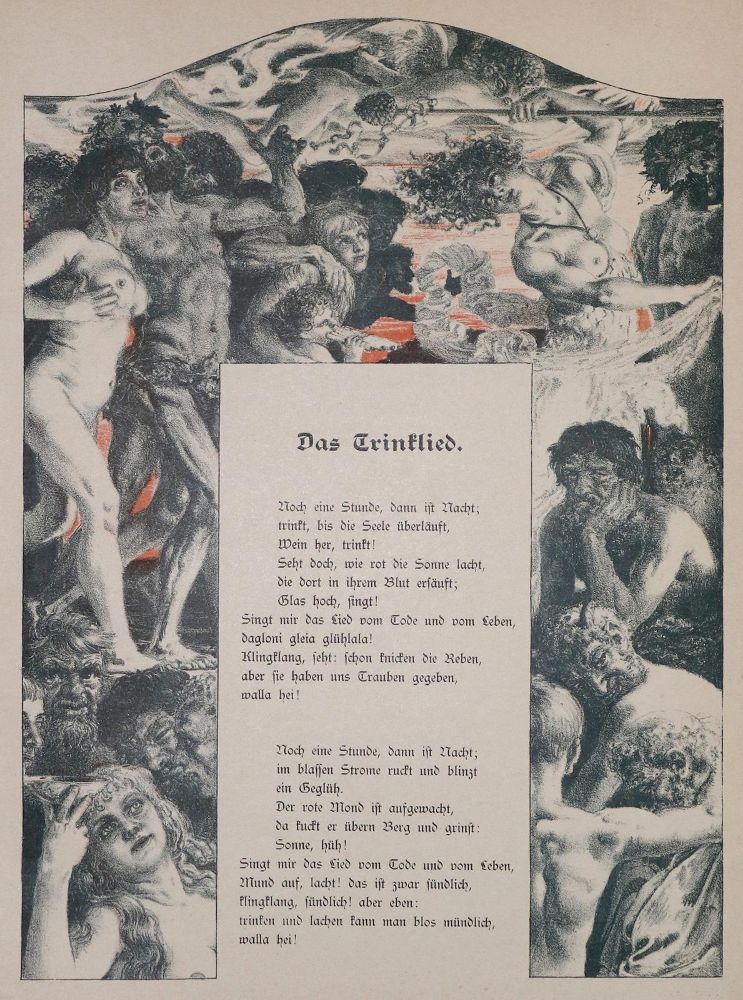 Das Trinklied.

Noch eine Stunde, dann ist Nacht;
trinkt, bis die Seele überläuft,
Wein her, trinkt!
Seht doch, wie rot die Sonne lacht,
die dort in ihrem Blut ersäuft;
Glas hoch, singt!
Singt mir das Lied vom Tode und vom Leben,
dagloni gleia glühlala!
Klingklang, seht: schon knicken die Reben,
aber sie haben uns Trauben gegeben,
walla hei!

Noch eine Stunde, dann ist Nacht;
im blassen Strome ruckt und blinzt
ein Geglüh.
Der rote Mond ist aufgewacht,
da kuckt er übern Berg und grinst:
Sonne, hüh!
Singt mir das Lied vom Tode und vom Leben,
Mund auf, lacht! das ist zwar sündlich,
klingklang, sündlich! aber eben:
trinken und lachen kann man blos mündlich,
walla hei!